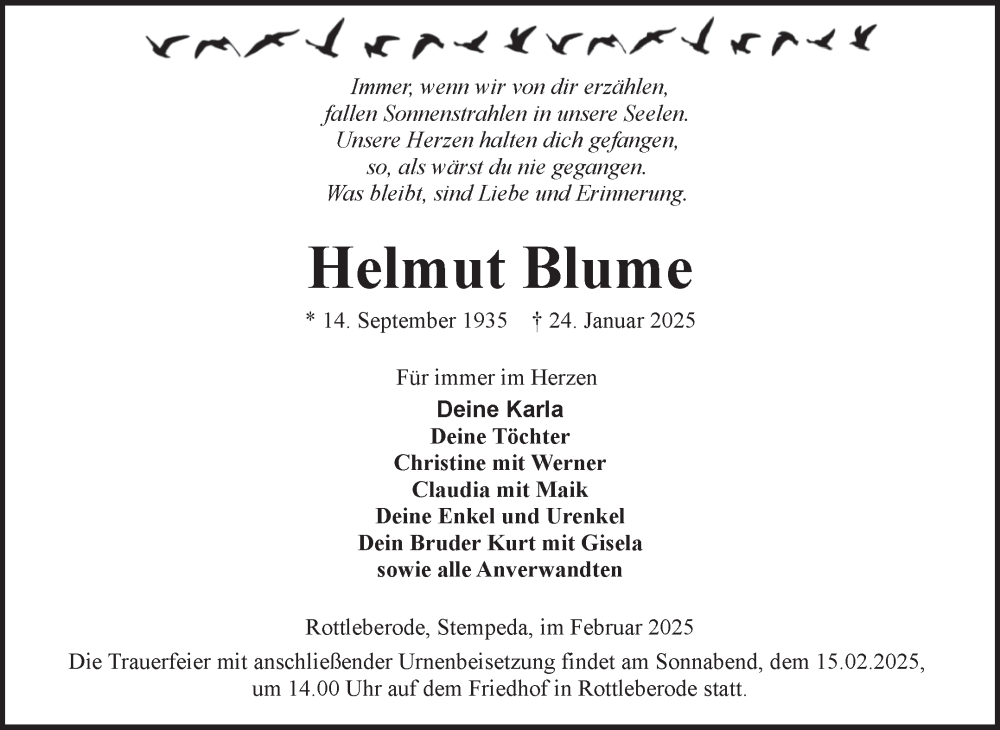 Immer, wenn wir von dir erzählen,
fallen Sonnenstrahlen in unsere Seelen.
Unsere Herzen halten dich gefangen,
so, als wärst du nie gegangen.
Was bleibt, sind Liebe und Erinnerung.

Helmut Blume

* 14. September 1935 † 24. Januar 2025

Für immer im Herzen
Deine Karla
Deine Töchter
Christine mit Werner
Claudia mit Maik
Deine Enkel und Urenkel
Dein Bruder Kurt mit Gisela
sowie alle Anverwandten

Rottleberode, Stempeda, im Februar 2025
Die Trauerfeier mit anschließender Urnenbeisetzung findet am Sonnabend, dem 15.02.2025, um 14.00 Uhr auf dem Friedhof in Rottleberode statt.